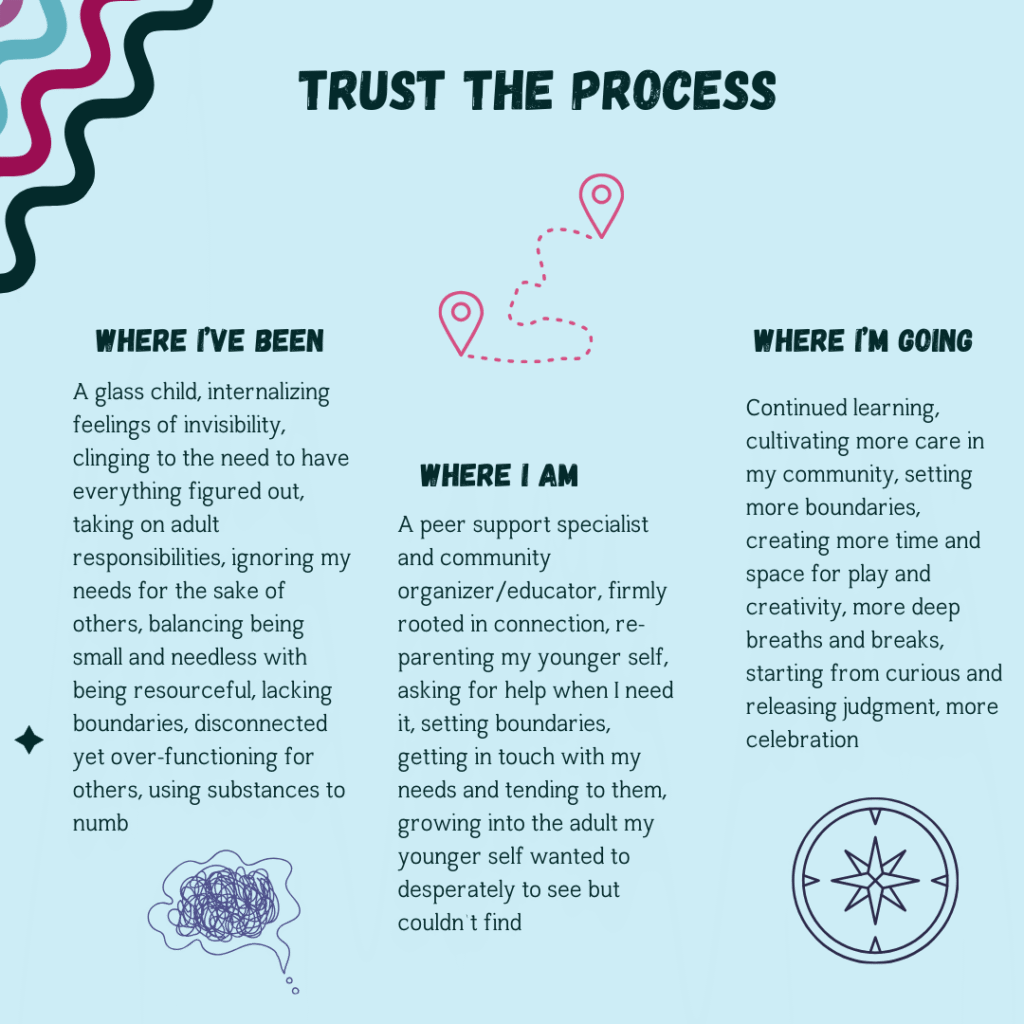 TRUST THE PROCESS

WHERE I'VE BEEN

A glass child, internalizing feelings of invisibility, clinging to the need to have everything figured out, taking on adult responsibilities, ignoring my needs for the sake of others, balancing being small and needless with being resourceful, lacking boundaries, disconnected yet over-functioning for others, using substances to numb

WHERE I AM

A peer support specialist and community organizer/educator, firmly rooted in connection, re-parenting my younger self, asking for help when I need it, setting boundaries, getting in touch with my needs and tending to them, growing into the adult my younger self wanted to desperately to see but couldn't find

WHERE I'M GOING

Continued learning, cultivating more care in my community, setting more boundaries, creating more time and space for play and creativity, more deep breaths and breaks, starting from curious and releasing judgment, more celebration